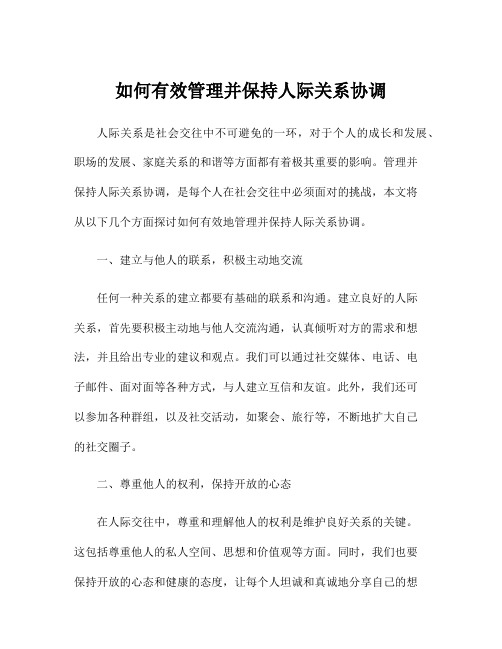 如何有效管理并保持人际关系协调

人际关系是社会交往中不可避免的一环，对于个人的成长和发展、职场的发展、家庭关系的和谐等方面都有着极其重要的影响。管理并保持人际关系协调，是每个人在社会交往中必须面对的挑战，本文将从以下几个方面探讨如何有效地管理并保持人际关系协调。

一、建立与他人的联系，积极主动地交流

任何一种关系的建立都要有基础的联系和沟通。建立良好的人际关系，首先要积极主动地与他人交流沟通，认真倾听对方的需求和想法，并且给出专业的建议和观点。我们可以通过社交媒体、电话、电子邮件、面对面等各种方式，与人建立互信和友谊。此外，我们还可以参加各种群组，以及社交活动，如聚会、旅行等，不断地扩大自己的社交圈子。

二、尊重他人的权利，保持开放的心态

在人际交往中，尊重和理解他人的权利是维护良好关系的关键。这包括尊重他人的私人空间、思想和价值观等方面。同时，我们也要保持开放的心态和健康的态度，让每个人坦诚和真诚地分享自己的想